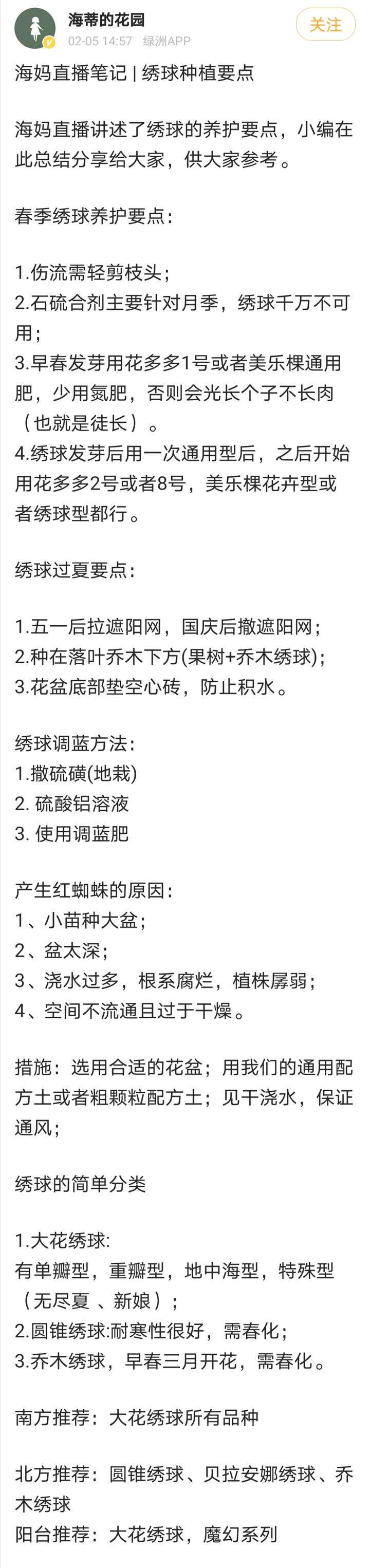 海蒂的花园
02-05 14:57 绿洲APP
关注

海妈直播笔记 | 绣球种植要点

海妈直播讲述了绣球的养护要点，小编在此总结分享给大家，供大家参考。

春季绣球养护要点：

1.伤流需轻剪枝头；
2.石硫合剂主要针对月季，绣球千万不可用；
3.早春发芽用花多多1号或者美乐棵通用肥，少用氮肥，否则会光长个子不长肉（也就是徒长）。
4.绣球发芽后用一次通用型后，之后开始用花多多2号或者8号，美乐棵花卉型或者绣球型都行。

绣球过夏要点：

1.五一后拉遮阳网，国庆后撤遮阳网；
2.种在落叶乔木下方(果树+乔木绣球)；
3.花盆底部垫空心砖，防止积水。

绣球调蓝方法：
1.撒硫磺(地栽)
2. 硫酸铝溶液
3. 使用调蓝肥

产生红蜘蛛的原因：
1、小苗种大盆；
2、盆太深；
3、浇水过多，根系腐烂，植株孱弱；
4、空间不流通且过于干燥。

措施：选用合适的花盆；用我们的通用配方土或者粗颗粒配方土；见干浇水，保证通风；

绣球的简单分类

1.大花绣球:
有单瓣型，重瓣型，地中海型，特殊型（无尽夏 、新娘）；
2.圆锥绣球:耐寒性很好，需春化；
3.乔木绣球，早春三月开花，需春化。

南方推荐：大花绣球所有品种

北方推荐：圆锥绣球、贝拉安娜绣球、乔木绣球
阳台推荐：大花绣球，魔幻系列